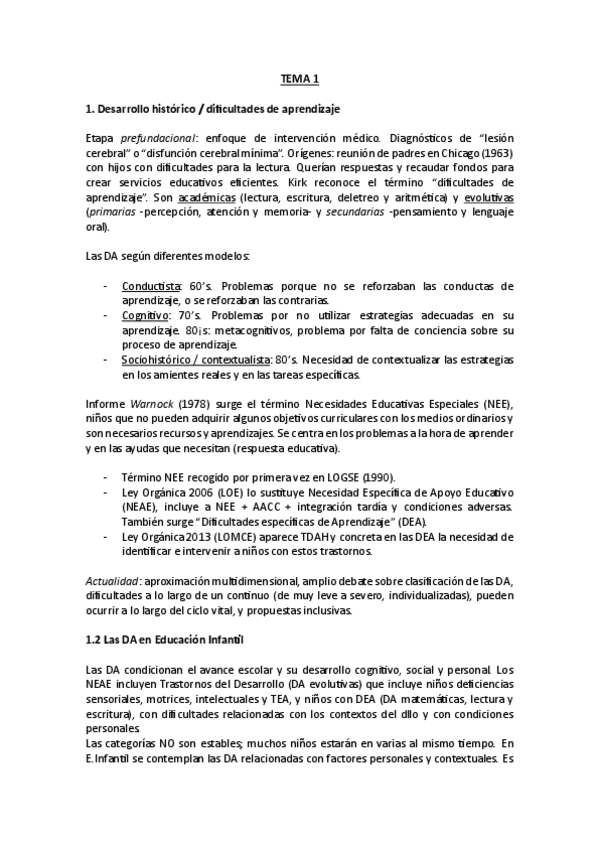 TEMA 1

1. Desarrollo histórico / dificultades de aprendizaje

Etapa prefundacional: enfoque de intervención médico. Diagnósticos de "lesión cerebral" o "disfunción cerebral mínima". Orígenes: reunión de padres en Chicago (1963) con hijos con dificultades para la lectura. Querían respuestas y recaudar fondos para crear servicios educativos eficientes. Kirk reconoce el término "dificultades de aprendizaje". Son académicas (lectura, escritura, deletreo y aritmética) y evolutivas (primarias -percepción, atención y memoria- y secundarias -pensamiento y lenguaje oral).

Las DA según diferentes modelos:

- Conductista: 60's. Problemas porque no se reforzaban las conductas de aprendizaje, o se reforzaban las contrarias.
- Cognitivo: 70's. Problemas por no utilizar estrategias adecuadas en su aprendizaje. 80¡s: metacognitivos, problema por falta de conciencia sobre su proceso de aprendizaje.
- Sociohistórico / contextualista: 80's. Necesidad de contextualizar las estrategias en los amientes reales y en las tareas específicas.

Informe Warnock (1978) surge el término Necesidades Educativas Especiales (NEE), niños que no pueden adquirir algunos objetivos curriculares con los medios ordinarios y son necesarios recursos y aprendizajes. Se centra en los problemas a la hora de aprender y en las ayudas que necesitan (respuesta educativa).

- Término NEE recogido por primera vez en LOGSE (1990).
- Ley Orgánica 2006 (LOE) lo sustituye Necesidad Específica de Apoyo Educativo (NEAE), incluye a NEE + AACC + integración tardía y condiciones adversas. También surge "Dificultades específicas de Aprendizaje" (DEA).
- Ley Orgánica 2013 (LOMCE) aparece TDAH y concreta en las DEA la necesidad de identificar e intervenir a niños con estos trastornos.

Actualidad: aproximación multidimensional, amplio debate sobre clasificación de las DA, dificultades a lo largo de un continuo (de muy leve a severo, individualizadas), pueden ocurrir a lo largo del ciclo vital, y propuestas inclusivas.

1.2 Las DA en Educación Infantil

Las DA condicionan el avance escolar y su desarrollo cognitivo, social y personal. Los NEAE incluyen Trastornos del Desarrollo (DA evolutivas) que incluye niños deficiencias sensoriales, motrices, intelectuales y TEA, y niños con DEA (DA matemáticas, lectura y escritura), con dificultades relacionadas con los contextos del dllo y con condiciones personales.
Las categorías NO son estables; muchos niños estarán en varias al mismo tiempo. En E.Infantil se contemplan las DA relacionadas con factores personales y contextuales. Es